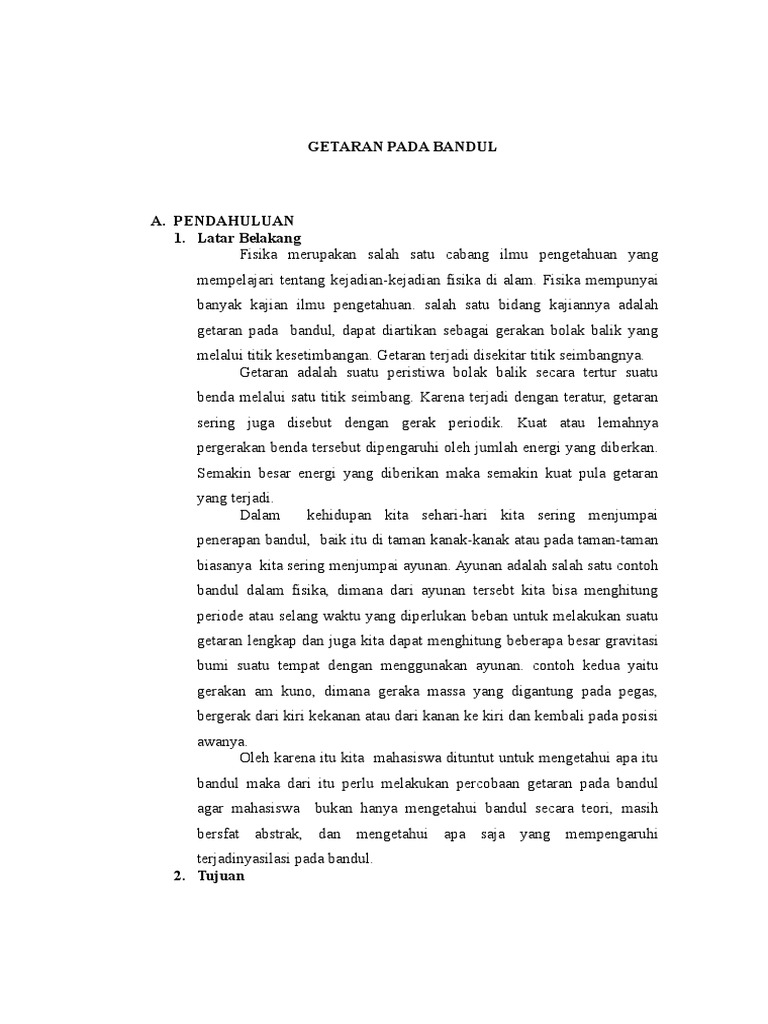 GETARAN PADA BANDUL

A. PENDAHULUAN

1. Latar Belakang

Fisika merupakan salah satu cabang ilmu pengetahuan yang mempelajari tentang kejadian-kejadian fisika di alam. Fisika mempunyai banyak kajian ilmu pengetahuan. salah satu bidang kajiannya adalah getaran pada bandul, dapat diartikan sebagai gerakan bolak balik yang melalui titik kesetimbangan. Getaran terjadi disekitar titik seimbangnya.

Getaran adalah suatu peristiwa bolak balik secara tertur suatu benda melalui satu titik seimbang. Karena terjadi dengan teratur, getaran sering juga disebut dengan gerak periodik. Kuat atau lemahnya pergerakan benda tersebut dipengaruhi oleh jumlah energi yang diberkan. Semakin besar energi yang diberikan maka semakin kuat pula getaran yang terjadi.

Dalam kehidupan kita sehari-hari kita sering menjumpai penerapan bandul, baik itu di taman kanak-kanak atau pada taman-taman biasanya kita sering menjumpai ayunan. Ayunan adalah salah satu contoh bandul dalam fisika, dimana dari ayunan tersebt kita bisa menghitung periode atau selang waktu yang diperlukan beban untuk melakukan suatu getaran lengkap dan juga kita dapat menghitung beberapa besar gravitasi bumi suatu tempat dengan menggunakan ayunan. contoh kedua yaitu gerakan am kuno, dimana geraka massa yang digantung pada pegas, bergerak dari kiri kekanan atau dari kanan ke kiri dan kembali pada posisi awanya.

Oleh karena itu kita mahasiswa dituntut untuk mengetahui apa itu bandul maka dari itu perlu melakukan percobaan getaran pada bandul agar mahasiswa bukan hanya mengetahui bandul secara teori, masih bersfat abstrak, dan mengetahui apa saja yang mempengaruhi terjadinyasilasi pada bandul.

2. Tujuan